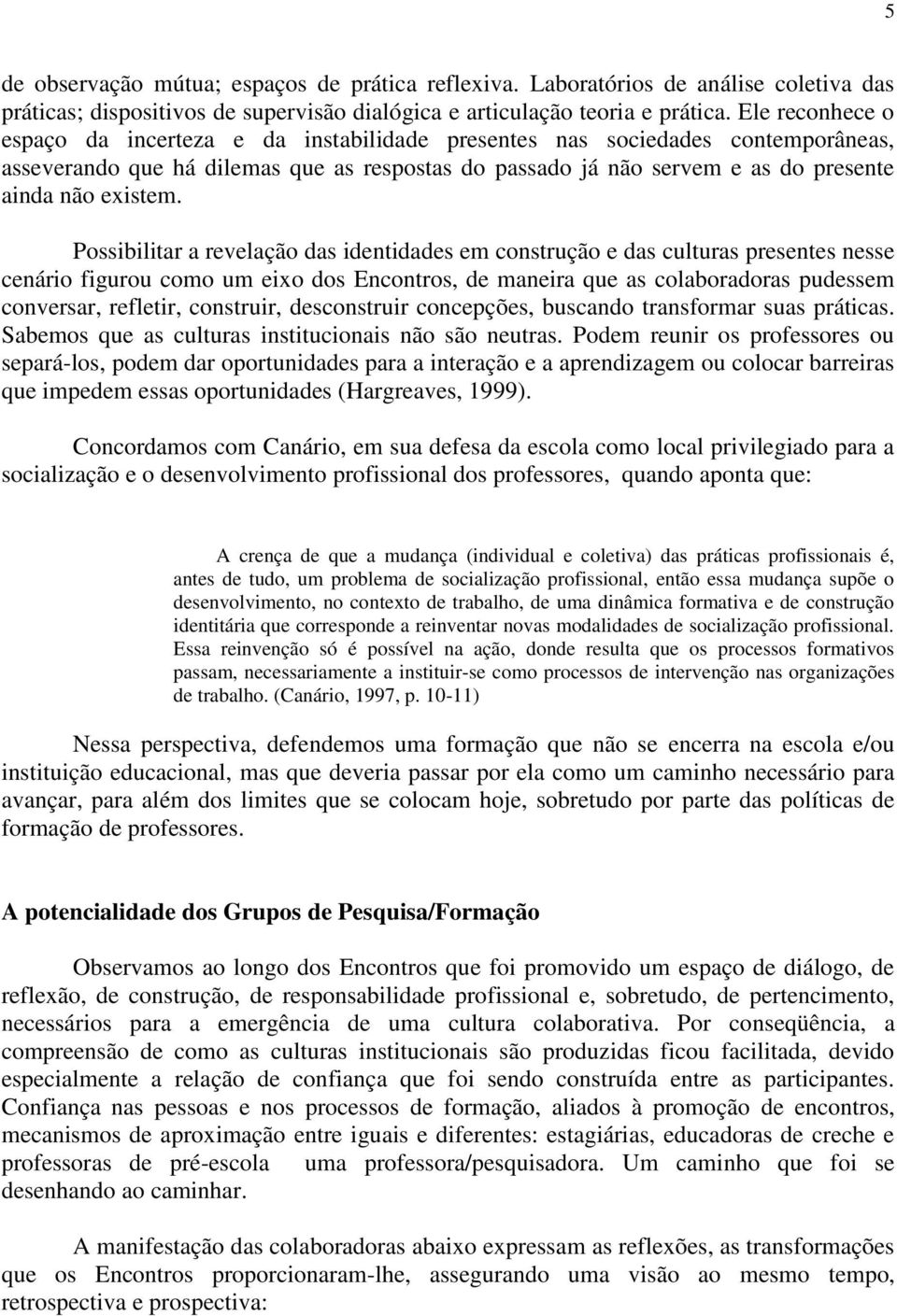 5

de observação mútua; espaços de prática reflexiva. Laboratórios de análise coletiva das práticas; dispositivos de supervisão dialógica e articulação teoria e prática. Ele reconhece o espaço da incerteza e da instabilidade presentes nas sociedades contemporâneas, asseverando que há dilemas que as respostas do passado já não servem e as do presente ainda não existem.

Possibilitar a revelação das identidades em construção e das culturas presentes nesse cenário figurou como um eixo dos Encontros, de maneira que as colaboradoras pudessem conversar, refletir, construir, desconstruir concepções, buscando transformar suas práticas. Sabemos que as culturas institucionais não são neutras. Podem reunir os professores ou separá-los, podem dar oportunidades para a interação e a aprendizagem ou colocar barreiras que impedem essas oportunidades (Hargreaves, 1999).

Concordamos com Canário, em sua defesa da escola como local privilegiado para a socialização e o desenvolvimento profissional dos professores, quando aponta que:

A crença de que a mudança (individual e coletiva) das práticas profissionais é, antes de tudo, um problema de socialização profissional, então essa mudança supõe o desenvolvimento, no contexto de trabalho, de uma dinâmica formativa e de construção identitária que corresponde a reinventar novas modalidades de socialização profissional. Essa reinvenção só é possível na ação, donde resulta que os processos formativos passam, necessariamente a instituir-se como processos de intervenção nas organizações de trabalho. (Canário, 1997, p. 10-11)

Nessa perspectiva, defendemos uma formação que não se encerra na escola e/ou instituição educacional, mas que deveria passar por ela como um caminho necessário para avançar, para além dos limites que se colocam hoje, sobretudo por parte das políticas de formação de professores.

A potencialidade dos Grupos de Pesquisa/Formação

Observamos ao longo dos Encontros que foi promovido um espaço de diálogo, de reflexão, de construção, de responsabilidade profissional e, sobretudo, de pertencimento, necessários para a emergência de uma cultura colaborativa. Por conseqüência, a compreensão de como as culturas institucionais são produzidas ficou facilitada, devido especialmente a relação de confiança que foi sendo construída entre as participantes. Confiança nas pessoas e nos processos de formação, aliados à promoção de encontros, mecanismos de aproximação entre iguais e diferentes: estagiárias, educadoras de creche e professoras de pré-escola uma professora/pesquisadora. Um caminho que foi se desenhando ao caminhar.

A manifestação das colaboradoras abaixo expressam as reflexões, as transformações que os Encontros proporcionaram-lhe, assegurando uma visão ao mesmo tempo, retrospectiva e prospectiva: